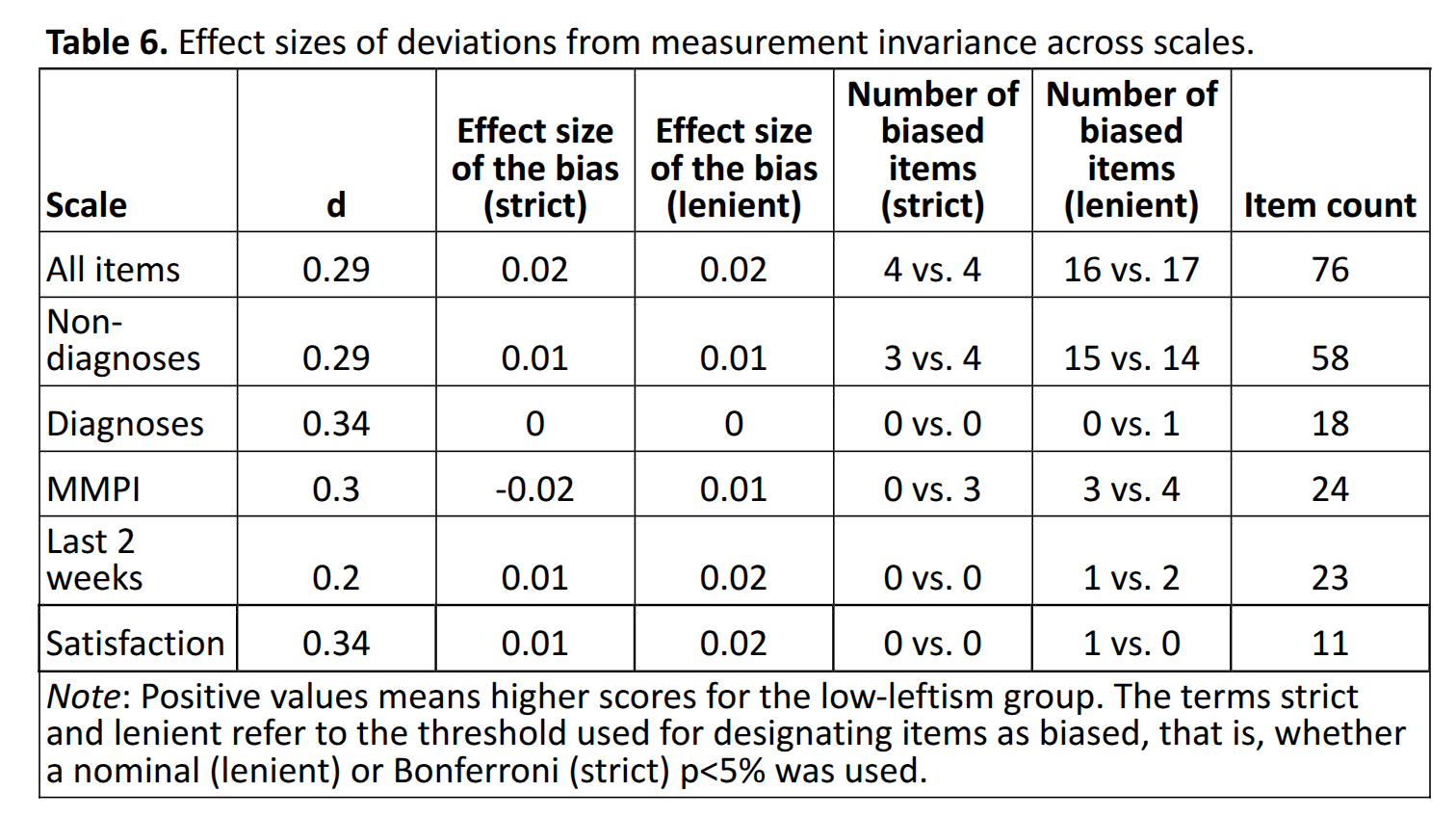 Table 6. Effect sizes of deviations from measurement invariance across scales.

| Scale | d | Effect size of the bias (strict) | Effect size of the bias (lenient) | Number of biased items (strict) | Number of biased items (lenient) | Item count |
|---|---|---|---|---|---|---|
| All items | 0.29 | 0.02 | 0.02 | 4 vs. 4 | 16 vs. 17 | 76 |
| Non-diagnoses | 0.29 | 0.01 | 0.01 | 3 vs. 4 | 15 vs. 14 | 58 |
| Diagnoses | 0.34 | 0 | 0 | 0 vs. 0 | 0 vs. 1 | 18 |
| MMPI | 0.3 | -0.02 | 0.01 | 0 vs. 3 | 3 vs. 4 | 24 |
| Last 2 weeks | 0.2 | 0.01 | 0.02 | 0 vs. 0 | 1 vs. 2 | 23 |
| Satisfaction | 0.34 | 0.01 | 0.02 | 0 vs. 0 | 1 vs. 0 | 11 |

Note: Positive values means higher scores for the low-leftism group. The terms strict and lenient refer to the threshold used for designating items as biased, that is, whether a nominal (lenient) or Bonferroni (strict) p<5% was used.